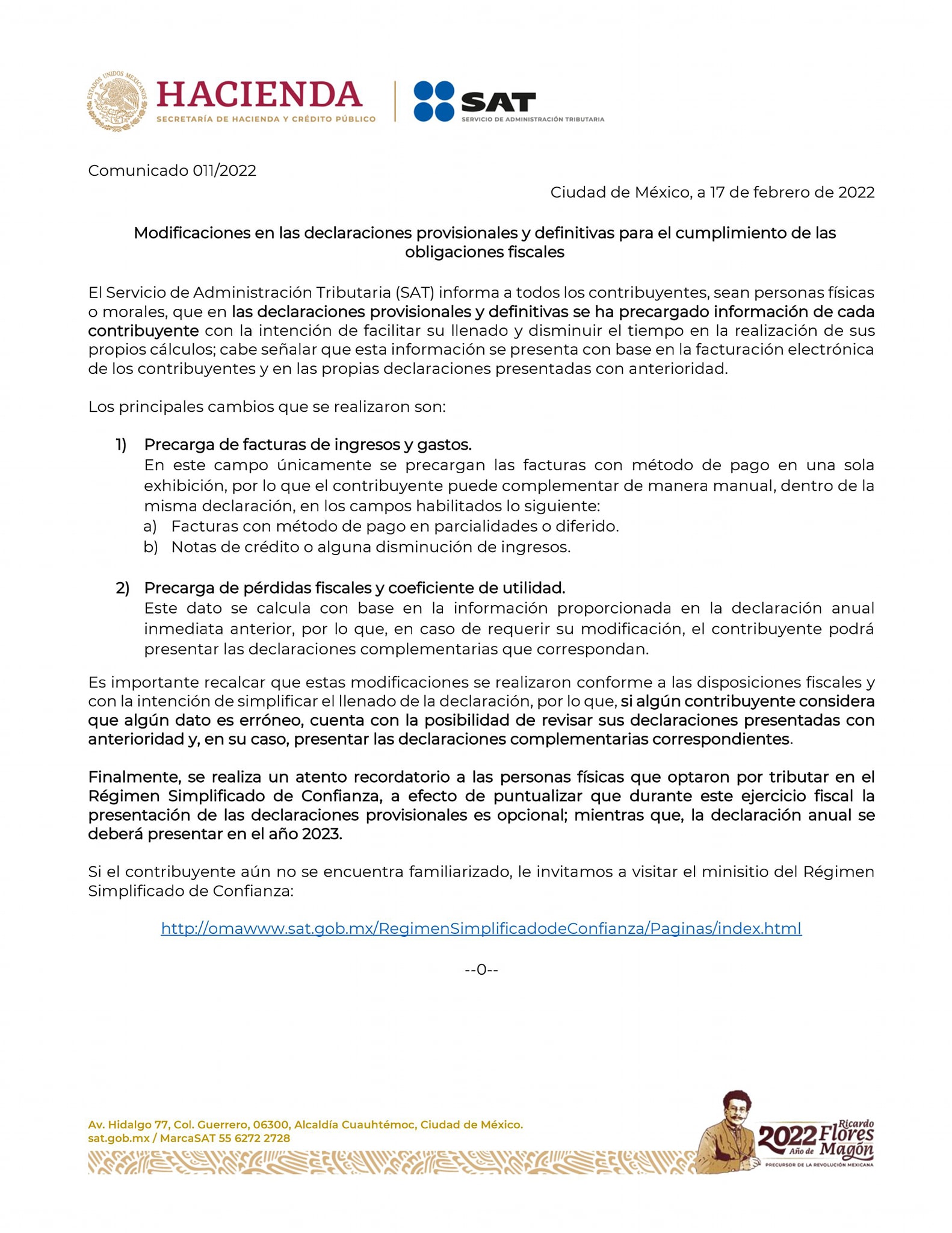 ESTADOS UNIDOS MEXICANOS
HACIENDA
SECRETARÍA DE HACIENDA Y CRÉDITO PÚBLICO
SAT
SERVICIO DE ADMINISTRACIÓN TRIBUTARIA

Comunicado 011/2022

Ciudad de México, a 17 de febrero de 2022

Modificaciones en las declaraciones provisionales y definitivas para el cumplimiento de las obligaciones fiscales

El Servicio de Administración Tributaria (SAT) informa a todos los contribuyentes, sean personas físicas o morales, que en las declaraciones provisionales y definitivas se ha precargado información de cada contribuyente con la intención de facilitar su llenado y disminuir el tiempo en la realización de sus propios cálculos; cabe señalar que esta información se presenta con base en la facturación electrónica de los contribuyentes y en las propias declaraciones presentadas con anterioridad.

Los principales cambios que se realizaron son:

1) Precarga de facturas de ingresos y gastos.
En este campo únicamente se precargan las facturas con método de pago en una sola exhibición, por lo que el contribuyente puede complementar de manera manual, dentro de la misma declaración, en los campos habilitados lo siguiente:
a) Facturas con método de pago en parcialidades o diferido.
b) Notas de crédito o alguna disminución de ingresos.

2) Precarga de pérdidas fiscales y coeficiente de utilidad.
Este dato se calcula con base en la información proporcionada en la declaración anual inmediata anterior, por lo que, en caso de requerir su modificación, el contribuyente podrá presentar las declaraciones complementarias que correspondan.

Es importante recalcar que estas modificaciones se realizaron conforme a las disposiciones fiscales y con la intención de simplificar el llenado de la declaración, por lo que, si algún contribuyente considera que algún dato es erróneo, cuenta con la posibilidad de revisar sus declaraciones presentadas con anterioridad y, en su caso, presentar las declaraciones complementarias correspondientes.

Finalmente, se realiza un atento recordatorio a las personas físicas que optaron por tributar en el Régimen Simplificado de Confianza, a efecto de puntualizar que durante este ejercicio fiscal la presentación de las declaraciones provisionales es opcional; mientras que, la declaración anual se deberá presentar en el año 2023.

Si el contribuyente aún no se encuentra familiarizado, le invitamos a visitar el minisitio del Régimen Simplificado de Confianza:

http://omawww.sat.gob.mx/RegimenSimplificadodeConfianza/Paginas/index.html

--0--

Av. Hidalgo 77, Col. Guerrero, 06300, Alcaldía Cuauhtémoc, Ciudad de México.
sat.gob.mx / MarcaSAT 55 6272 2728

2022 Año de Ricardo Flores Magón
PRECURSOR DE LA REVOLUCIÓN MEXICANA